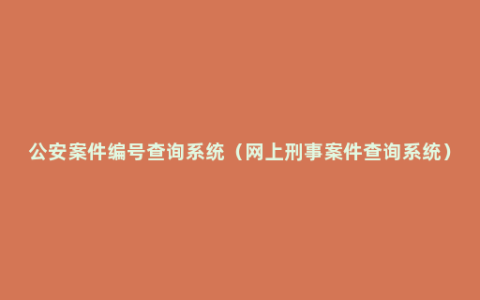 公安案件编号查询系统（网上刑事案件查询系统）